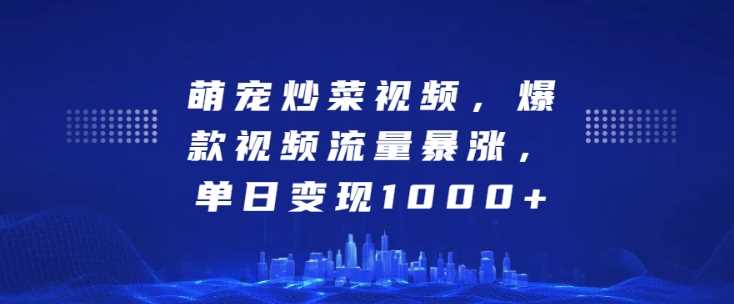 萌宠炒菜视频，爆款视频流量暴涨，单日变现1000+